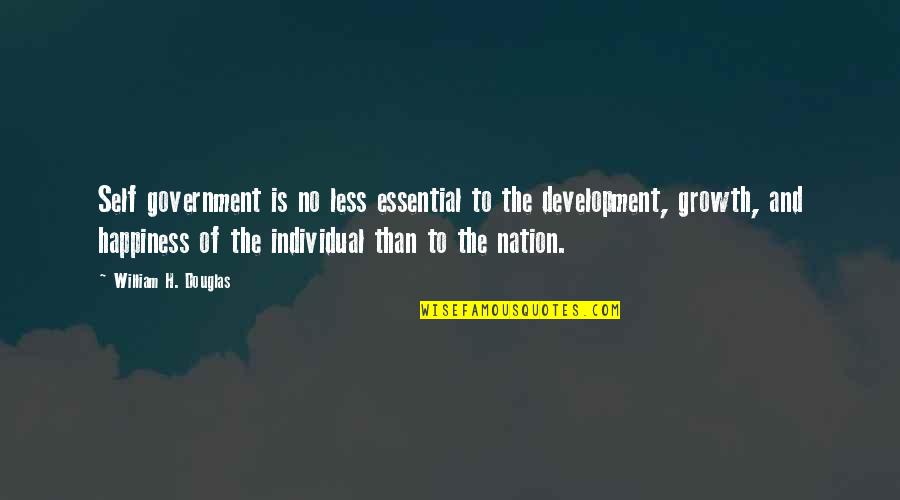 Self government is no less essential to the development, growth, and happiness of the individual than to the nation.

~ William H. Douglas

WISEFAMOUSQUOTES.COM